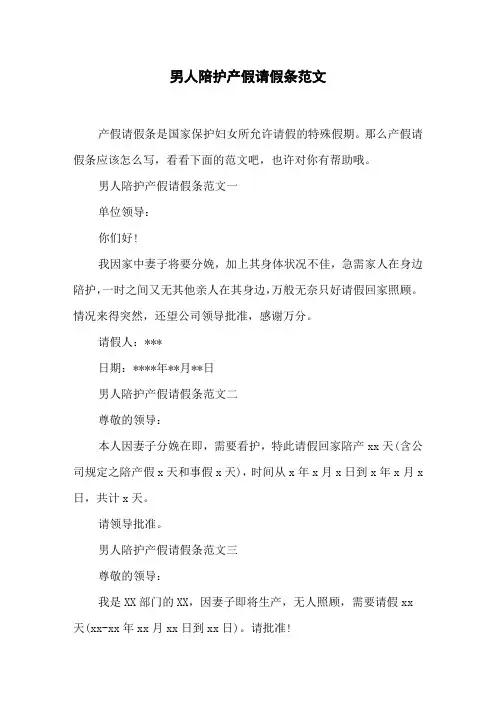 男人陪护产假请假条范文

产假请假条是国家保护妇女所允许请假的特殊假期。那么产假请假条应该怎么写，看看下面的范文吧，也许对你有帮助哦。

男人陪护产假请假条范文一

单位领导：

你们好！

我因家中妻子将要分娩，加上其身体状况不佳，急需家人在身边陪护，一时之间又无其他亲人在其身边，万般无奈只好请假回家照顾。情况来得突然，还望公司领导批准，感谢万分。

请假人：***

日期：****年**月**日

男人陪护产假请假条范文二

尊敬的领导：

本人因妻子分娩在即，需要看护，特此请假回家陪产 xx 天(含公司规定之陪产假 x 天和事假 x 天)，时间从 x 年 x 月 x 日到 x 年 x 月 x 日，共计 x 天。

请领导批准。

男人陪护产假请假条范文三

尊敬的领导：

我是 XX 部门的 XX，因妻子即将生产，无人照顾，需要请假 xx 天(xx-xx 年 xx 月 xx 日到 xx 日)。请批准！